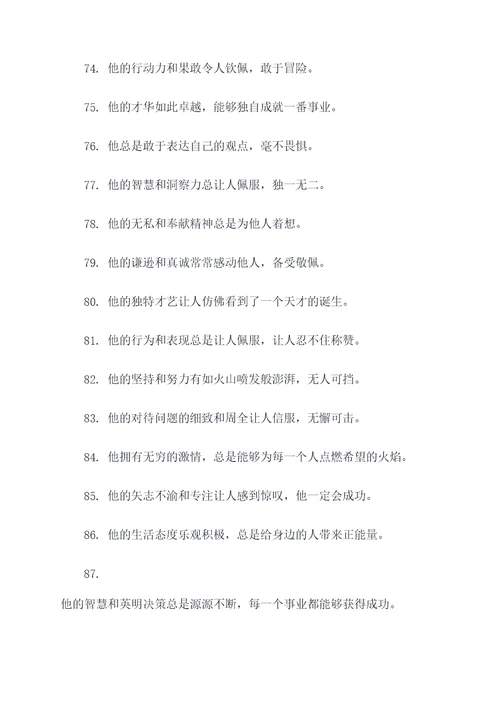 74. 他的行动力和果敢令人钦佩，敢于冒险。

75. 他的才华如此卓越，能够独自成就一番事业。

76. 他总是敢于表达自己的观点，毫不畏惧。

77. 他的智慧和洞察力总让人佩服，独一无二。

78. 他的无私和奉献精神总是为他人着想。

79. 他的谦逊和真诚常常感动他人，备受敬佩。

80. 他的独特才艺让人仿佛看到了一个天才的诞生。

81. 他的行为和表现总是让人佩服，让人忍不住称赞。

82. 他的坚持和努力有如火山喷发般澎湃，无人可挡。

83. 他的对待问题的细致和周全让人信服，无懈可击。

84. 他拥有无穷的激情，总是能够为每一个人点燃希望的火焰。

85. 他的矢志不渝和专注让人感到惊叹，他一定会成功。

86. 他的生活态度乐观积极，总是给身边的人带来正能量。

87.

他的智慧和英明决策总是源源不断，每一个事业都能够获得成功。